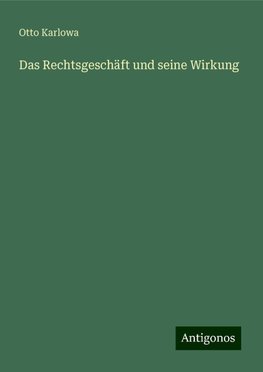 Otto Karlowa

Das Rechtsgeschäft und seine Wirkung

Antigonos